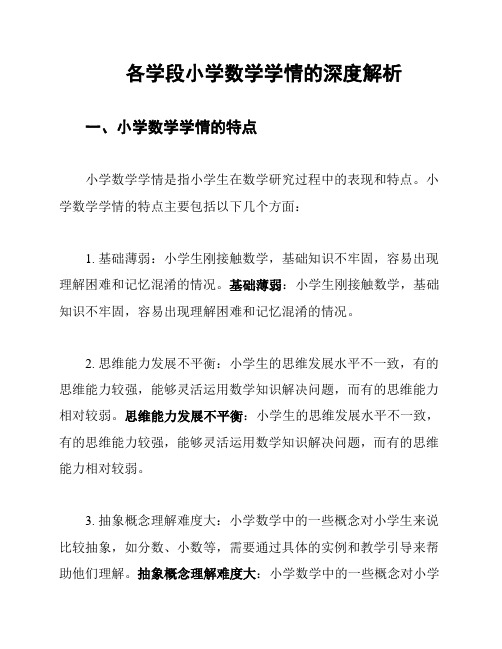 各学段小学数学学情的深度解析

一、小学数学学情的特点

小学数学学情是指小学生在数学研究过程中的表现和特点。小学数学学情的特点主要包括以下几个方面：

1. 基础薄弱：小学生刚接触数学，基础知识不牢固，容易出现理解困难和记忆混淆的情况。基础薄弱：小学生刚接触数学，基础知识不牢固，容易出现理解困难和记忆混淆的情况。

2. 思维能力发展不平衡：小学生的思维发展水平不一致，有的思维能力较强，能够灵活运用数学知识解决问题，而有的思维能力相对较弱。思维能力发展不平衡：小学生的思维发展水平不一致，有的思维能力较强，能够灵活运用数学知识解决问题，而有的思维能力相对较弱。

3. 抽象概念理解难度大：小学数学中的一些概念对小学生来说比较抽象，如分数、小数等，需要通过具体的实例和教学引导来帮助他们理解。抽象概念理解难度大：小学数学中的一些概念对小学